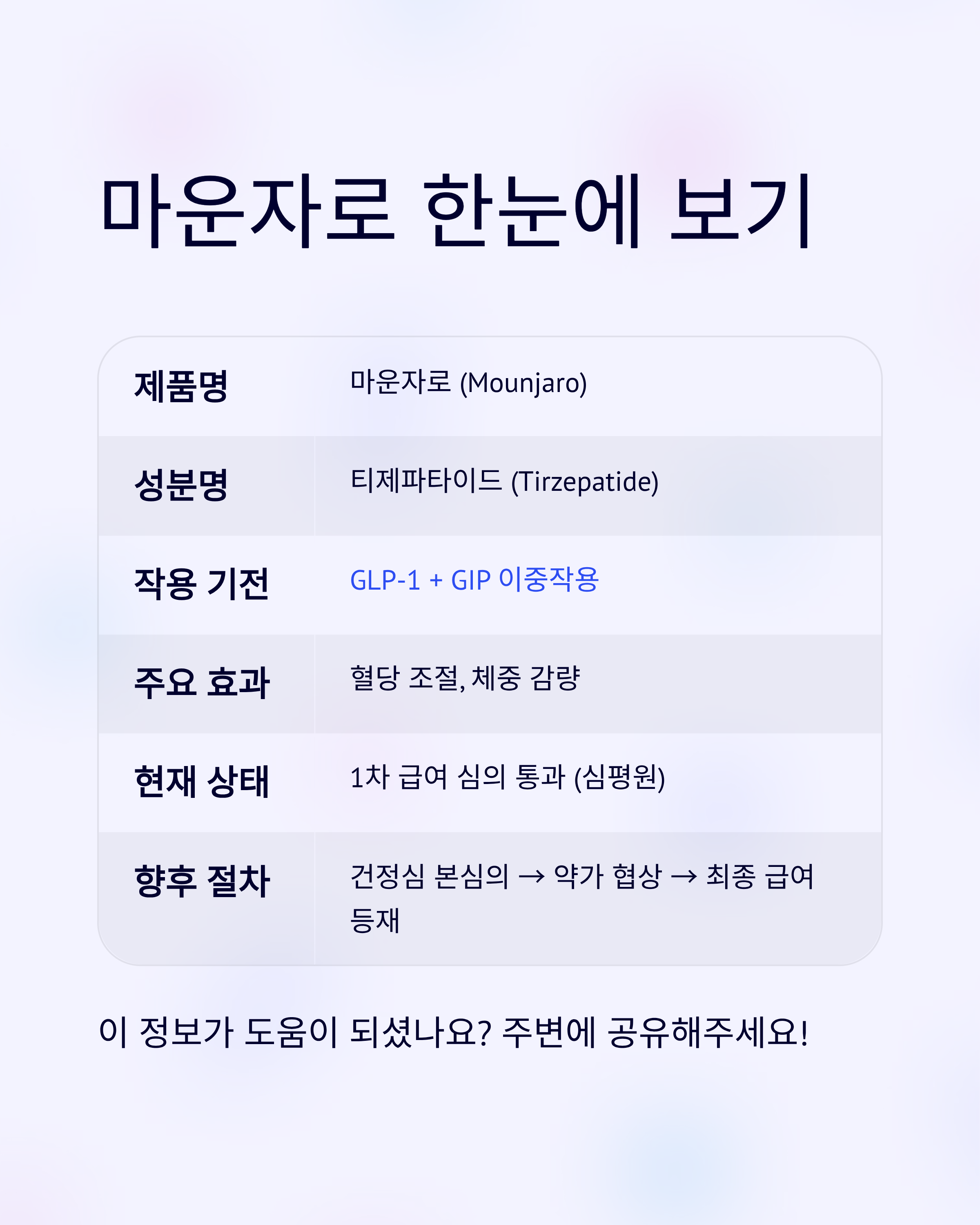 마운자로 한눈에 보기

| 제품명 | 마운자로 (Mounjaro) |
|---|---|
| 성분명 | 티제파타이드 (Tirzepatide) |
| 작용 기전 | GLP-1 + GIP 이중작용 |
| 주요 효과 | 혈당 조절, 체중 감량 |
| 현재 상태 | 1차 급여 심의 통과 (심평원) |
| 향후 절차 | 건정심 본심의 → 약가 협상 → 최종 급여 등재 |

이 정보가 도움이 되셨나요? 주변에 공유해주세요!